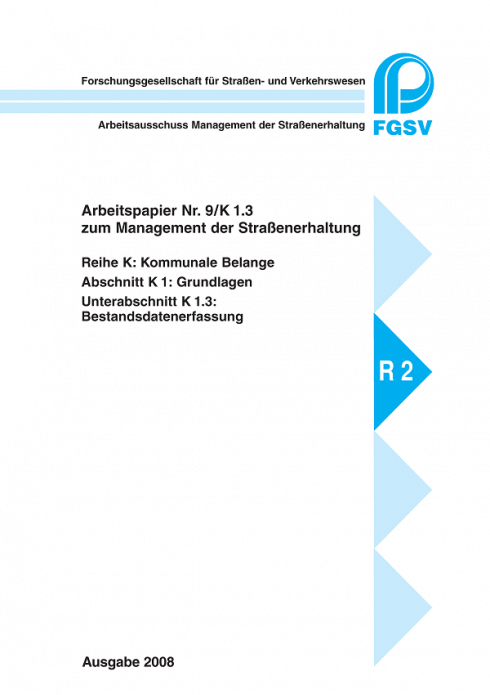 Forschungsgesellschaft für Straßen- und Verkehrswesen

Arbeitsausschuss Management der Straßenerhaltung

FGSV

Arbeitspapier Nr. 9/K 1.3
zum Management der Straßenerhaltung

Reihe K: Kommunale Belange

Abschnitt K 1: Grundlagen

Unterabschnitt K 1.3:
Bestandsdatenerfassung

R 2

Ausgabe 2008